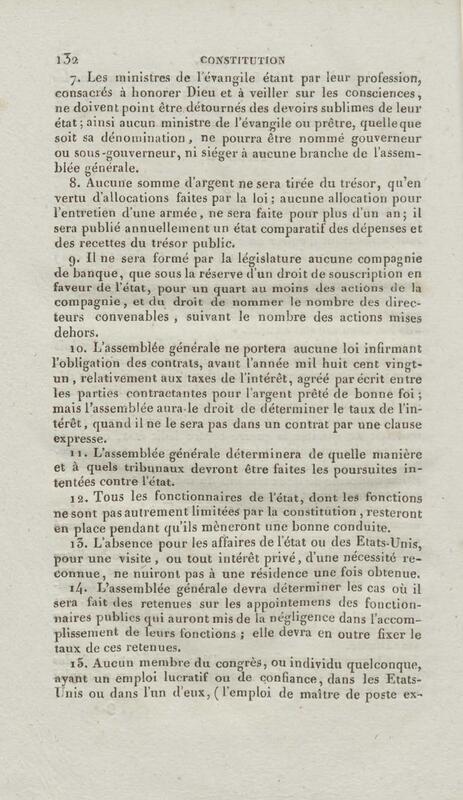 132 CONSTITUTION

7. Les ministres de l'évangile étant par leur profession, consacrés à honorer Dieu et à veiller sur les consciences, ne doivent point être détournés des devoirs sublimes de leur état; ainsi aucun ministre de l'évangile ou prêtre, quelle que soit sa dénomination, ne pourra être nommé gouverneur ou sous-gouverneur, ni siéger à aucune branche de l'assemblée générale.

8. Aucune somme d'argent ne sera tirée du trésor, qu'en vertu d'allocations faites par la loi; aucune allocation pour l'entretien d'une armée, ne sera faite pour plus d'un an; il sera publié annuellement un état comparatif des dépenses et des recettes du trésor public.

9. Il ne sera formé par la législature aucune compagnie de banque, que sous la réserve d'un droit de souscription en faveur de l'état, pour un quart au moins des actions de la compagnie, et du droit de nommer le nombre des directeurs convenables, suivant le nombre des actions mises dehors.

10. L'assemblée générale ne portera aucune loi infirmant l'obligation des contrats, avant l'année mil huit cent vingt-un, relativement aux taxes de l'intérêt, agréé par écrit entre les parties contractantes pour l'argent prêté de bonne foi; mais l'assemblée aura le droit de déterminer le taux de l'intérêt, quand il ne le sera pas dans un contrat par une clause expresse.

11. L'assemblée générale déterminera de quelle manière et à quels tribunaux devront être faites les poursuites intentées contre l'état.

12. Tous les fonctionnaires de l'état, dont les fonctions ne sont pas autrement limitées par la constitution, resteront en place pendant qu'ils mèneront une bonne conduite.

13. L'absence pour les affaires de l'état ou des Etats-Unis, pour une visite, ou tout intérêt privé, d'une nécessité reconnue, ne nuiront pas à une résidence une fois obtenue.

14. L'assemblée générale devra déterminer les cas où il sera fait des retenues sur les appointemens des fonctionnaires publics qui auront mis de la négligence dans l'accomplissement de leurs fonctions; elle devra en outre fixer le taux de ces retenues.

15. Aucun membre du congrès, ou individu quelconque, ayant un emploi lucratif ou de confiance, dans les Etats-Unis ou dans l'un d'eux, (l'emploi de maître de poste ex-